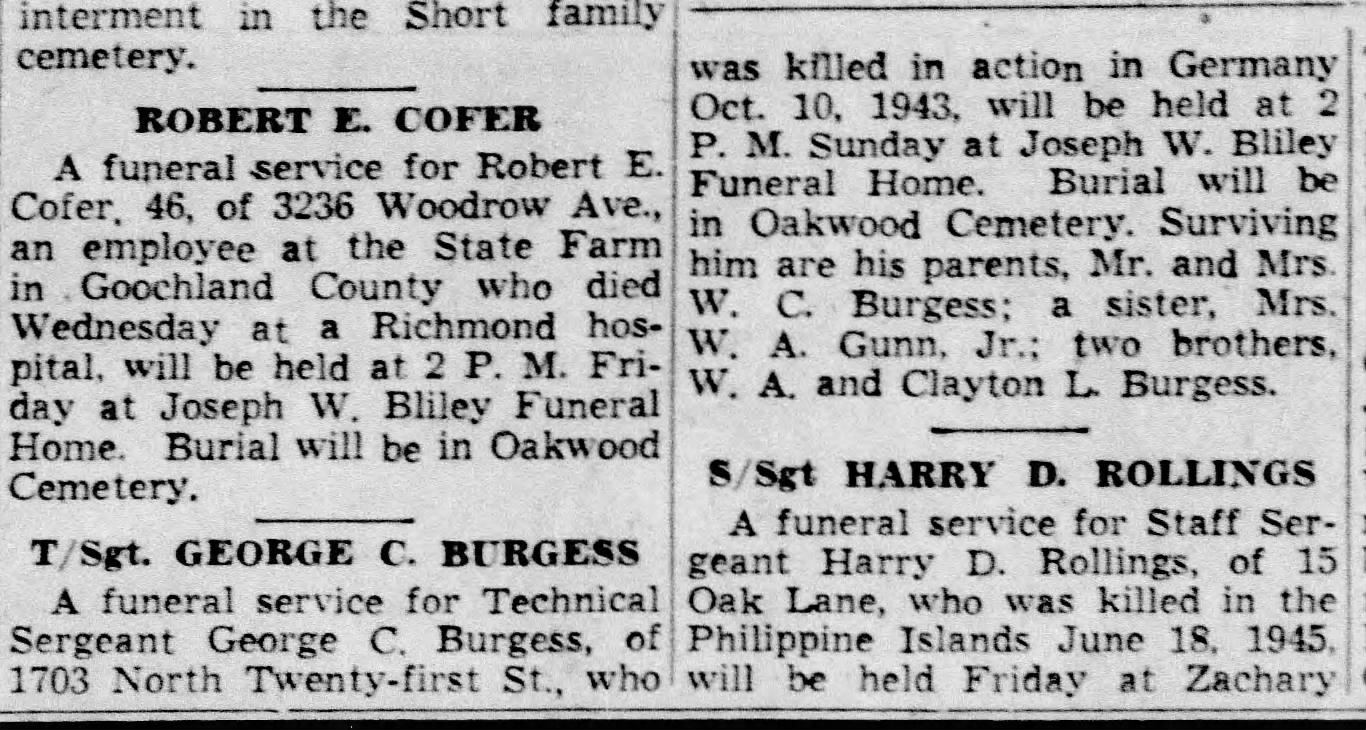 interment in the Short family cemetery.

ROBERT E. COFER

A funeral service for Robert E. Cofer, 46, of 3236 Woodrow Ave., an employee at the State Farm in Goochland County who died Wednesday at a Richmond hospital, will be held at 2 P. M. Friday at Joseph W. Bliley Funeral Home. Burial will be in Oakwood Cemetery.

T/Sgt. GEORGE C. BURGESS

A funeral service for Technical Sergeant George C. Burgess, of 1703 North Twenty-first St., who was killed in action in Germany Oct. 10, 1943, will be held at 2 P. M. Sunday at Joseph W. Bliley Funeral Home. Burial will be in Oakwood Cemetery. Surviving him are his parents, Mr. and Mrs. W. C. Burgess; a sister, Mrs. W. A. Gunn, Jr.; two brothers, W. A. and Clayton L. Burgess.

S/Sgt HARRY D. ROLLINGS

A funeral service for Staff Sergeant Harry D. Rollings, of 15 Oak Lane, who was killed in the Philippine Islands June 18, 1945, will be held Friday at Zachary